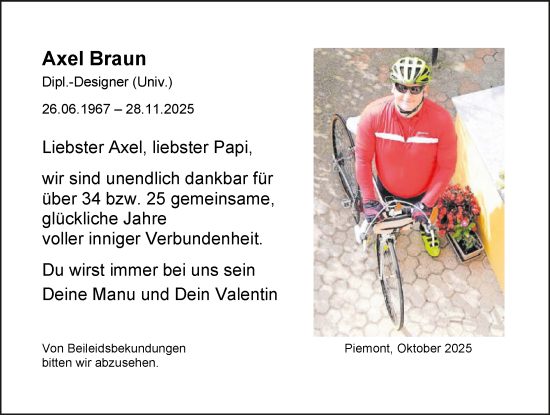 Axel Braun
Dipl.-Designer (Univ.)

26.06.1967 – 28.11.2025

Liebster Axel, liebster Papi,

wir sind unendlich dankbar für über 34 bzw. 25 gemeinsame, glückliche Jahre voller inniger Verbundenheit.

Du wirst immer bei uns sein

Deine Manu und Dein Valentin

Von Beileidsbekundungen bitten wir abzusehen.

Piemont, Oktober 2025